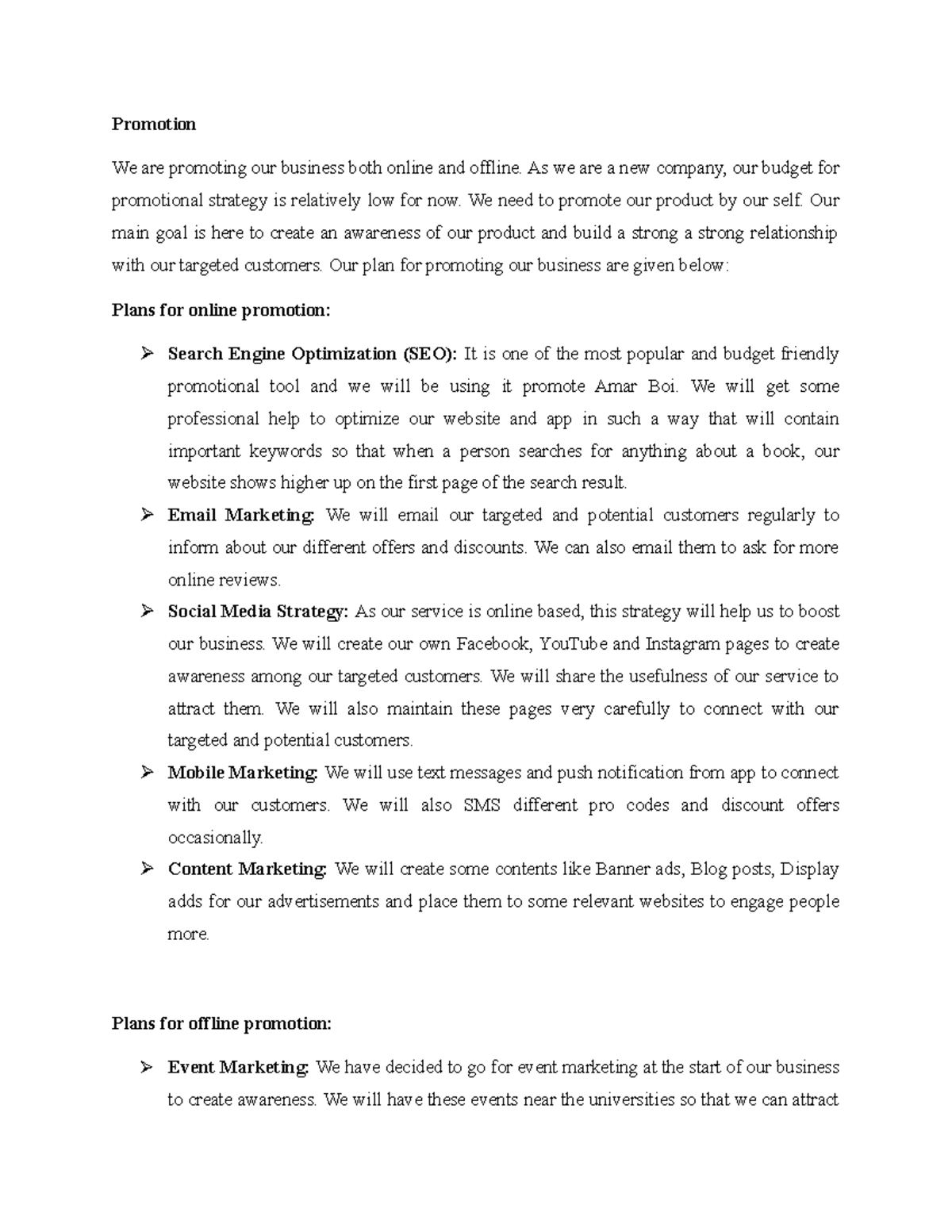 Promotion

We are promoting our business both online and offline. As we are a new company, our budget for promotional strategy is relatively low for now. We need to promote our product by our self. Our main goal is here to create an awareness of our product and build a strong a strong relationship with our targeted customers. Our plan for promoting our business are given below:

Plans for online promotion:

➢ Search Engine Optimization (SEO): It is one of the most popular and budget friendly promotional tool and we will be using it promote Amar Boi. We will get some professional help to optimize our website and app in such a way that will contain important keywords so that when a person searches for anything about a book, our website shows higher up on the first page of the search result.
➢ Email Marketing: We will email our targeted and potential customers regularly to inform about our different offers and discounts. We can also email them to ask for more online reviews.
➢ Social Media Strategy: As our service is online based, this strategy will help us to boost our business. We will create our own Facebook, YouTube and Instagram pages to create awareness among our targeted customers. We will share the usefulness of our service to attract them. We will also maintain these pages very carefully to connect with our targeted and potential customers.
➢ Mobile Marketing: We will use text messages and push notification from app to connect with our customers. We will also SMS different pro codes and discount offers occasionally.
➢ Content Marketing: We will create some contents like Banner ads, Blog posts, Display adds for our advertisements and place them to some relevant websites to engage people more.

Plans for offline promotion:

➢ Event Marketing: We have decided to go for event marketing at the start of our business to create awareness. We will have these events near the universities so that we can attract